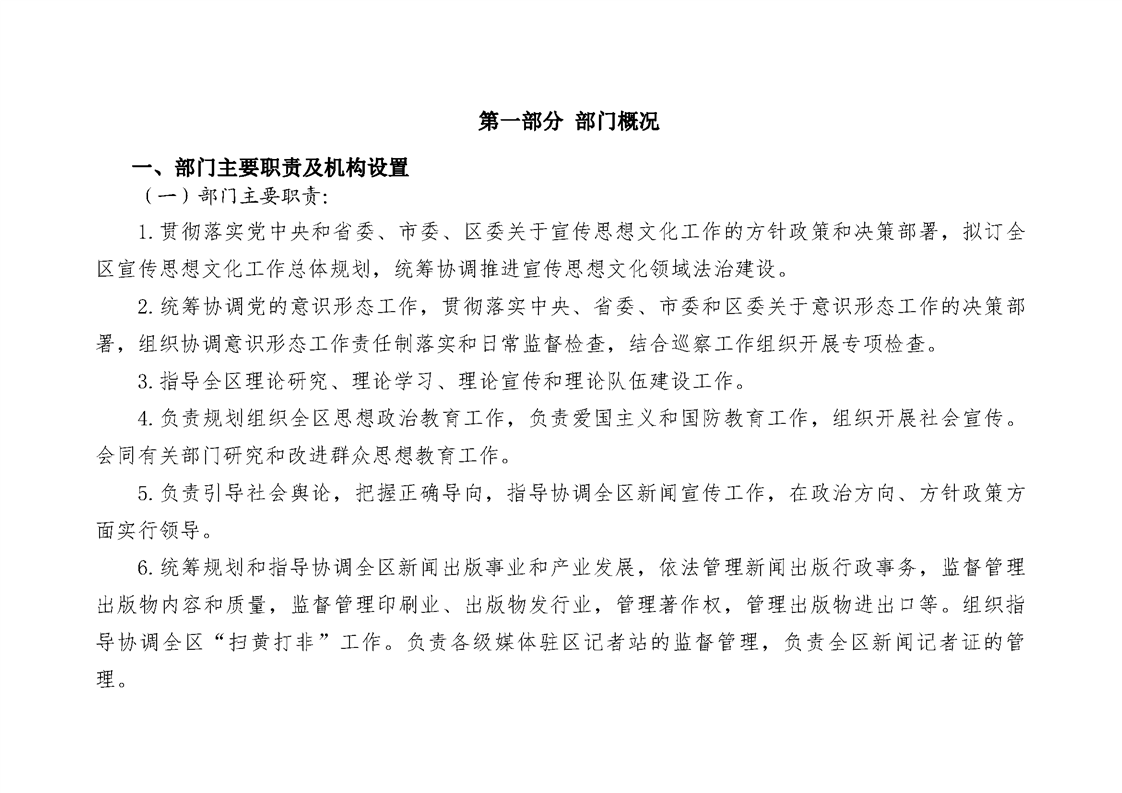 第一部分 部门概况

一、部门主要职责及机构设置

（一）部门主要职责:

1.贯彻落实党中央和省委、市委、区委关于宣传思想文化工作的方针政策和决策部署，拟订全区宣传思想文化工作总体规划，统筹协调推进宣传思想文化领域法治建设。

2.统筹协调党的意识形态工作，贯彻落实中央、省委、市委和区委关于意识形态工作的决策部署，组织协调意识形态工作责任制落实和日常监督检查，结合巡察工作组织开展专项检查。

3.指导全区理论研究、理论学习、理论宣传和理论队伍建设工作。

4.负责规划组织全区思想政治教育工作，负责爱国主义和国防教育工作，组织开展社会宣传。会同有关部门研究和改进群众思想教育工作。

5.负责引导社会舆论，把握正确导向，指导协调全区新闻宣传工作，在政治方向、方针政策方面实行领导。

6.统筹规划和指导协调全区新闻出版事业和产业发展，依法管理新闻出版行政事务，监督管理出版物内容和质量，监督管理印刷业、出版物发行业，管理著作权，管理出版物进出口等。组织指导协调全区“扫黄打非”工作。负责各级媒体驻区记者站的监督管理，负责全区新闻记者证的管理。